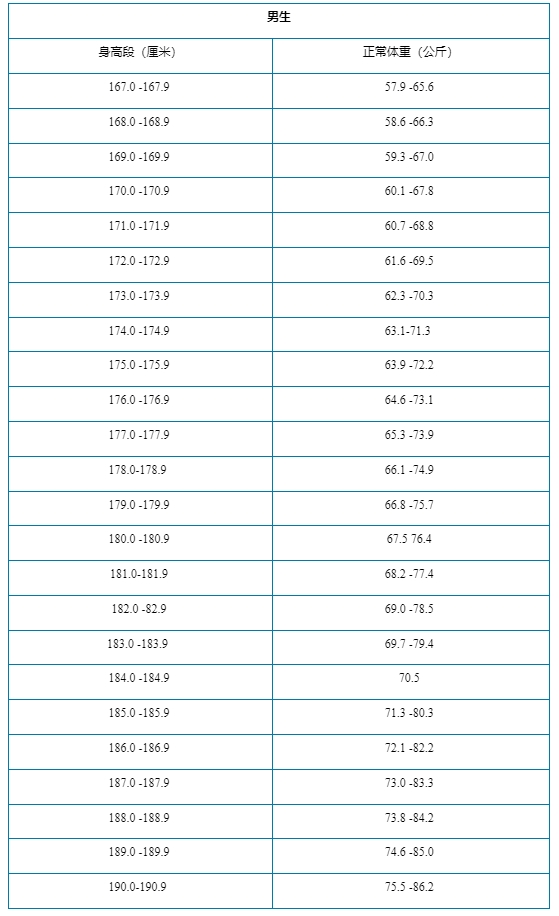 | 男生 | |
|---|---|
| 身高段（厘米） | 正常体重（公斤） |
| 167.0 -167.9 | 57.9 -65.6 |
| 168.0 -168.9 | 58.6 -66.3 |
| 169.0 -169.9 | 59.3 -67.0 |
| 170.0 -170.9 | 60.1 -67.8 |
| 171.0 -171.9 | 60.7 -68.8 |
| 172.0 -172.9 | 61.6 -69.5 |
| 173.0 -173.9 | 62.3 -70.3 |
| 174.0 -174.9 | 63.1-71.3 |
| 175.0 -175.9 | 63.9 -72.2 |
| 176.0 -176.9 | 64.6 -73.1 |
| 177.0 -177.9 | 65.3 -73.9 |
| 178.0-178.9 | 66.1 -74.9 |
| 179.0 -179.9 | 66.8 -75.7 |
| 180.0 -180.9 | 67.5 76.4 |
| 181.0-181.9 | 68.2 -77.4 |
| 182.0 -82.9 | 69.0 -78.5 |
| 183.0 -183.9 | 69.7 -79.4 |
| 184.0 -184.9 | 70.5 |
| 185.0 -185.9 | 71.3 -80.3 |
| 186.0 -186.9 | 72.1 -82.2 |
| 187.0 -187.9 | 73.0 -83.3 |
| 188.0 -188.9 | 73.8 -84.2 |
| 189.0 -189.9 | 74.6 -85.0 |
| 190.0-190.9 | 75.5 -86.2 |